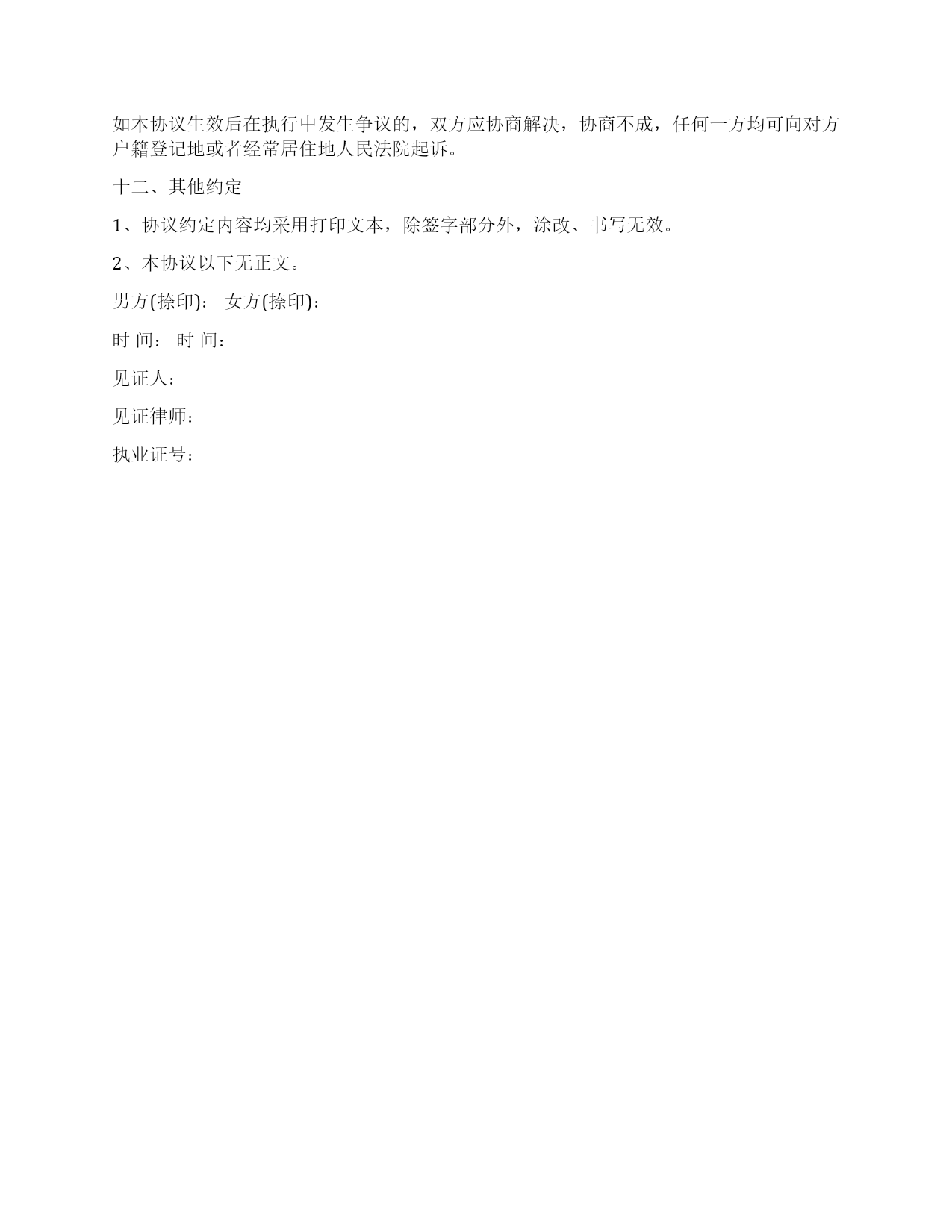 如本协议生效后在执行中发生争议的，双方应协商解决，协商不成，任何一方均可向对方户籍登记地或者经常居住地人民法院起诉。

十二、其他约定

1、协议约定内容均采用打印文本，除签字部分外，涂改、书写无效。

2、本协议以下无正文。

男方(捺印)： 女方(捺印)：

时 间： 时 间：

见证人：

见证律师：

执业证号：